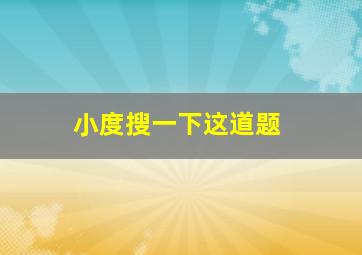 小度搜一下这道题